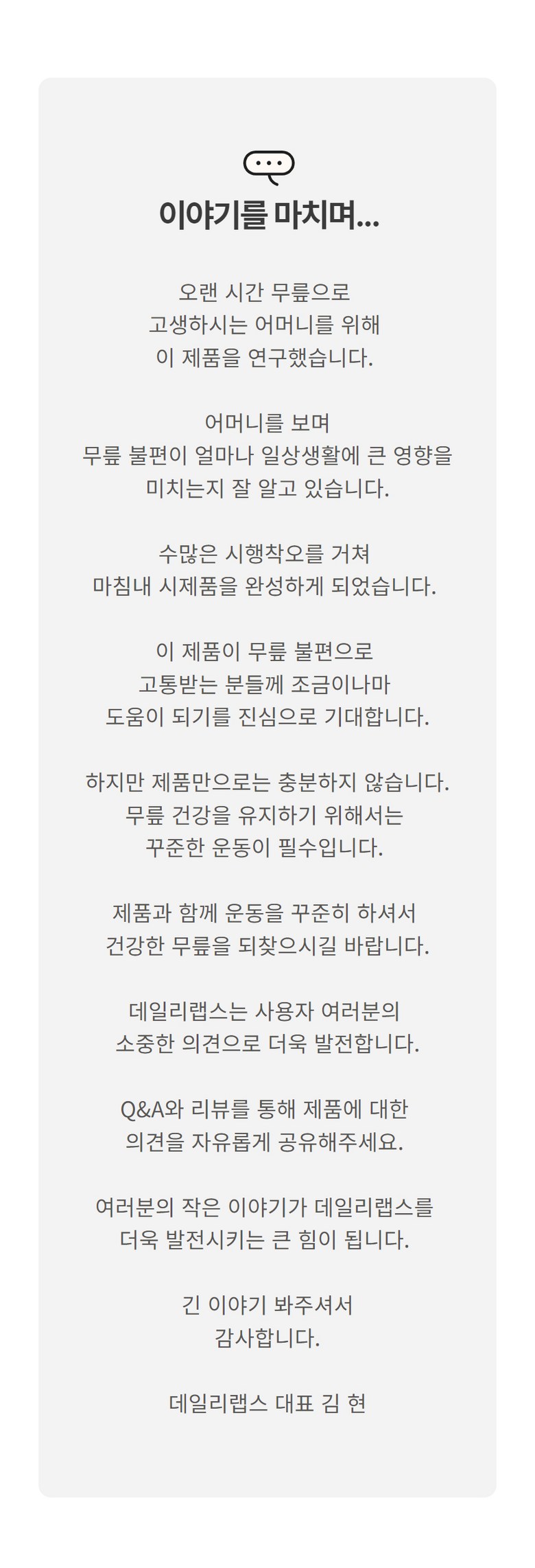 이야기를 마치며...

오랜 시간 무릎으로
고생하시는 어머니를 위해
이 제품을 연구했습니다.

어머니를 보며
무릎 불편이 얼마나 일상생활에 큰 영향을
미치는지 잘 알고 있습니다.

수많은 시행착오를 거쳐
마침내 시제품을 완성하게 되었습니다.

이 제품이 무릎 불편으로
고통받는 분들께 조금이나마
도움이 되기를 진심으로 기대합니다.

하지만 제품만으로는 충분하지 않습니다.
무릎 건강을 유지하기 위해서는
꾸준한 운동이 필수입니다.

제품과 함께 운동을 꾸준히 하셔서
건강한 무릎을 되찾으시길 바랍니다.

데일리랩스는 사용자 여러분의
소중한 의견으로 더욱 발전합니다.

Q&A와 리뷰를 통해 제품에 대한
의견을 자유롭게 공유해주세요.

여러분의 작은 이야기가 데일리랩스를
더욱 발전시키는 큰 힘이 됩니다.

긴 이야기 봐주셔서
감사합니다.

데일리랩스 대표 김 현